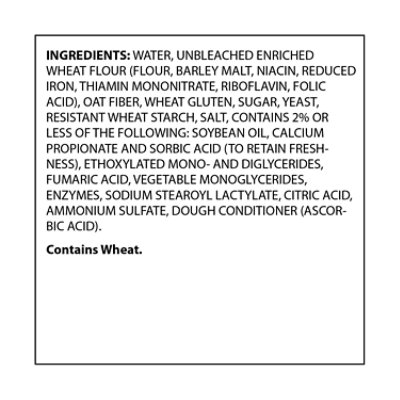 INGREDIENTS: WATER, UNBLEACHED ENRICHED WHEAT FLOUR (FLOUR, BARLEY MALT, NIACIN, REDUCED IRON, THIAMIN MONONITRATE, RIBOFLAVIN, FOLIC ACID), OAT FIBER, WHEAT GLUTEN, SUGAR, YEAST, RESISTANT WHEAT STARCH, SALT, CONTAINS 2% OR LESS OF THE FOLLOWING: SOYBEAN OIL, CALCIUM PROPIONATE AND SORBIC ACID (TO RETAIN FRESHNESS), ETHOXYLATED MONO- AND DIGLYCERIDES, FUMARIC ACID, VEGETABLE MONOGLYCERIDES, ENZYMES, SODIUM STEAROYL LACTYLATE, CITRIC ACID, AMMONIUM SULFATE, DOUGH CONDITIONER (ASCORBIC ACID).

Contains Wheat.